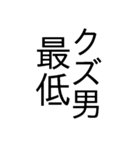 クズ男
最低